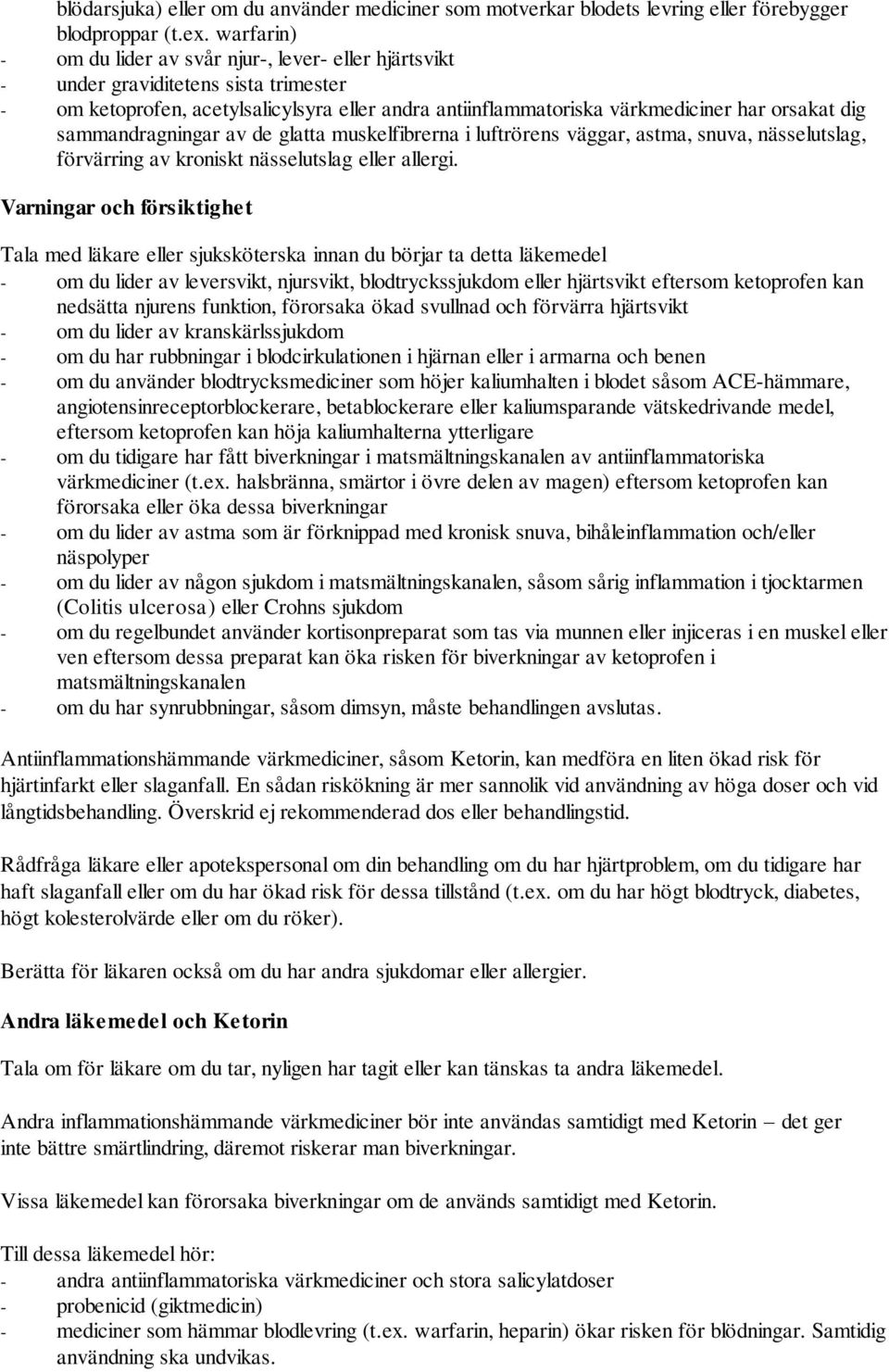 blödarsjuka) eller om du använder mediciner som motverkar blodets levring eller förebygger blodproppar (t.ex. warfarin)
- om du lider av svår njur-, lever- eller hjärtsvikt
- under graviditetens sista trimester
- om ketoprofen, acetylsalicylsyra eller andra antiinflammatoriska värkmediciner har orsakat dig sammandragningar av de glatta muskelfibrerna i luftrörens väggar, astma, snuva, nässelutslag, förvärring av kroniskt nässelutslag eller allergi.

Varningar och försiktighet

Tala med läkare eller sjuksköterska innan du börjar ta detta läkemedel
- om du lider av leversvikt, njursvikt, blodtryckssjukdom eller hjärtsvikt eftersom ketoprofen kan nedsätta njurens funktion, förorsaka ökad svullnad och förvärra hjärtsvikt
- om du lider av kranskärlssjukdom
- om du har rubbningar i blodcirkulationen i hjärnan eller i armarna och benen
- om du använder blodtrycksmediciner som höjer kaliumhalten i blodet såsom ACE-hämmare, angiotensinreceptorblockerare, betablockerare eller kaliumsparande vätskedrivande medel, eftersom ketoprofen kan höja kaliumhalterna ytterligare
- om du tidigare har fått biverkningar i matsmältningskanalen av antiinflammatoriska värkmediciner (t.ex. halsbränna, smärtor i övre delen av magen) eftersom ketoprofen kan förorsaka eller öka dessa biverkningar
- om du lider av astma som är förknippad med kronisk snuva, bihåleinflammation och/eller näspolyper
- om du lider av någon sjukdom i matsmältningskanalen, såsom sårig inflammation i tjocktarmen (Colitis ulcerosa) eller Crohns sjukdom
- om du regelbundet använder kortisonpreparat som tas via munnen eller injiceras i en muskel eller ven eftersom dessa preparat kan öka risken för biverkningar av ketoprofen i matsmältningskanalen
- om du har synrubbningar, såsom dimsyn, måste behandlingen avslutas.

Antiinflammationshämmande värkmediciner, såsom Ketorin, kan medföra en liten ökad risk för hjärtinfarkt eller slaganfall. En sådan riskökning är mer sannolik vid användning av höga doser och vid långtidsbehandling. Överskrid ej rekommenderad dos eller behandlingstid.

Rådfråga läkare eller apotekspersonal om din behandling om du har hjärtproblem, om du tidigare har haft slaganfall eller om du har ökad risk för dessa tillstånd (t.ex. om du har högt blodtryck, diabetes, högt kolesterolvärde eller om du röker).

Berätta för läkaren också om du har andra sjukdomar eller allergier.

Andra läkemedel och Ketorin

Tala om för läkare om du tar, nyligen har tagit eller kan tänskas ta andra läkemedel.

Andra inflammationshämmande värkmediciner bör inte användas samtidigt med Ketorin – det ger inte bättre smärtlindring, däremot riskerar man biverkningar.

Vissa läkemedel kan förorsaka biverkningar om de används samtidigt med Ketorin.

Till dessa läkemedel hör:
- andra antiinflammatoriska värkmediciner och stora salicylatdoser
- probenicid (giktmedicin)
- mediciner som hämmar blodlevring (t.ex. warfarin, heparin) ökar risken för blödningar. Samtidig användning ska undvikas.